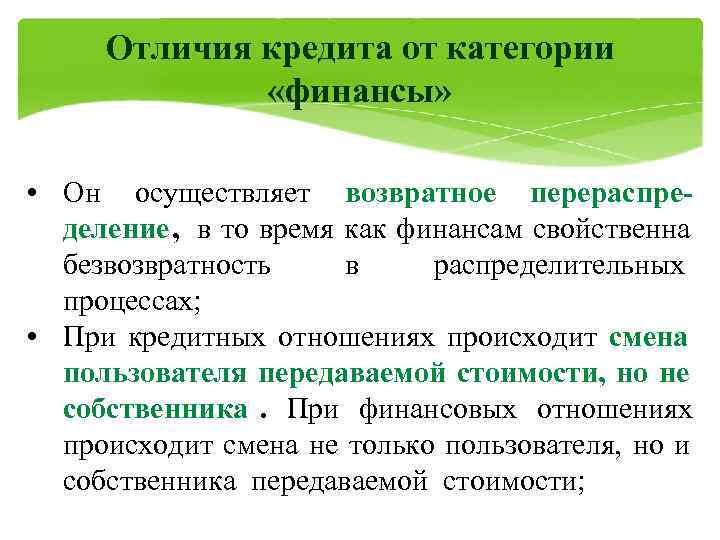 Отличия кредита от категории «финансы»

• Он осуществляет возвратное перераспределение, в то время как финансам свойственна безвозвратность в распределительных процессах;

• При кредитных отношениях происходит смена пользователя передаваемой стоимости, но не собственника . При финансовых отношениях происходит смена не только пользователя, но и собственника передаваемой стоимости;